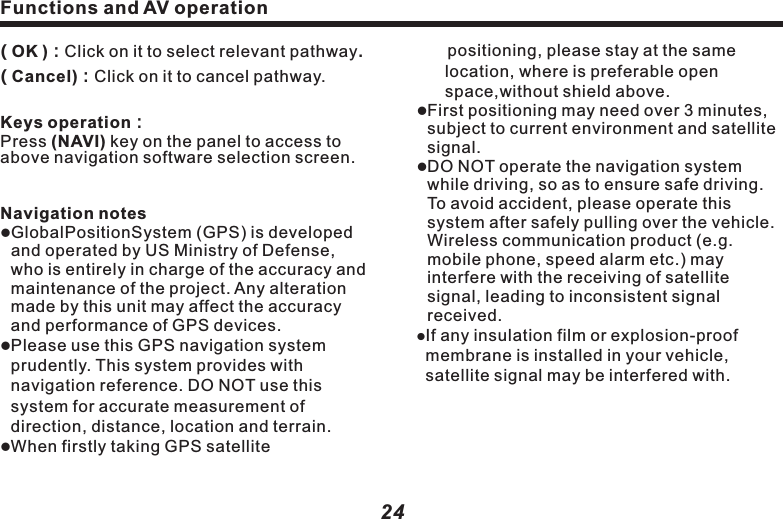 Functions and AV operation

( OK ) : Click on it to select relevant pathway.
( Cancel) : Click on it to cancel pathway.

Keys operation :
Press (NAVI) key on the panel to access to above navigation software selection screen.

Navigation notes
●GlobalPositionSystem (GPS) is developed and operated by US Ministry of Defense, who is entirely in charge of the accuracy and maintenance of the project. Any alteration made by this unit may affect the accuracy and performance of GPS devices.
●Please use this GPS navigation system prudently. This system provides with navigation reference. DO NOT use this system for accurate measurement of direction, distance, location and terrain.
●When firstly taking GPS satellite positioning, please stay at the same location, where is preferable open space,without shield above.
●First positioning may need over 3 minutes, subject to current environment and satellite signal.
●DO NOT operate the navigation system while driving, so as to ensure safe driving. To avoid accident, please operate this system after safely pulling over the vehicle. Wireless communication product (e.g. mobile phone, speed alarm etc.) may interfere with the receiving of satellite signal, leading to inconsistent signal received.
●If any insulation film or explosion-proof membrane is installed in your vehicle, satellite signal may be interfered with.

24